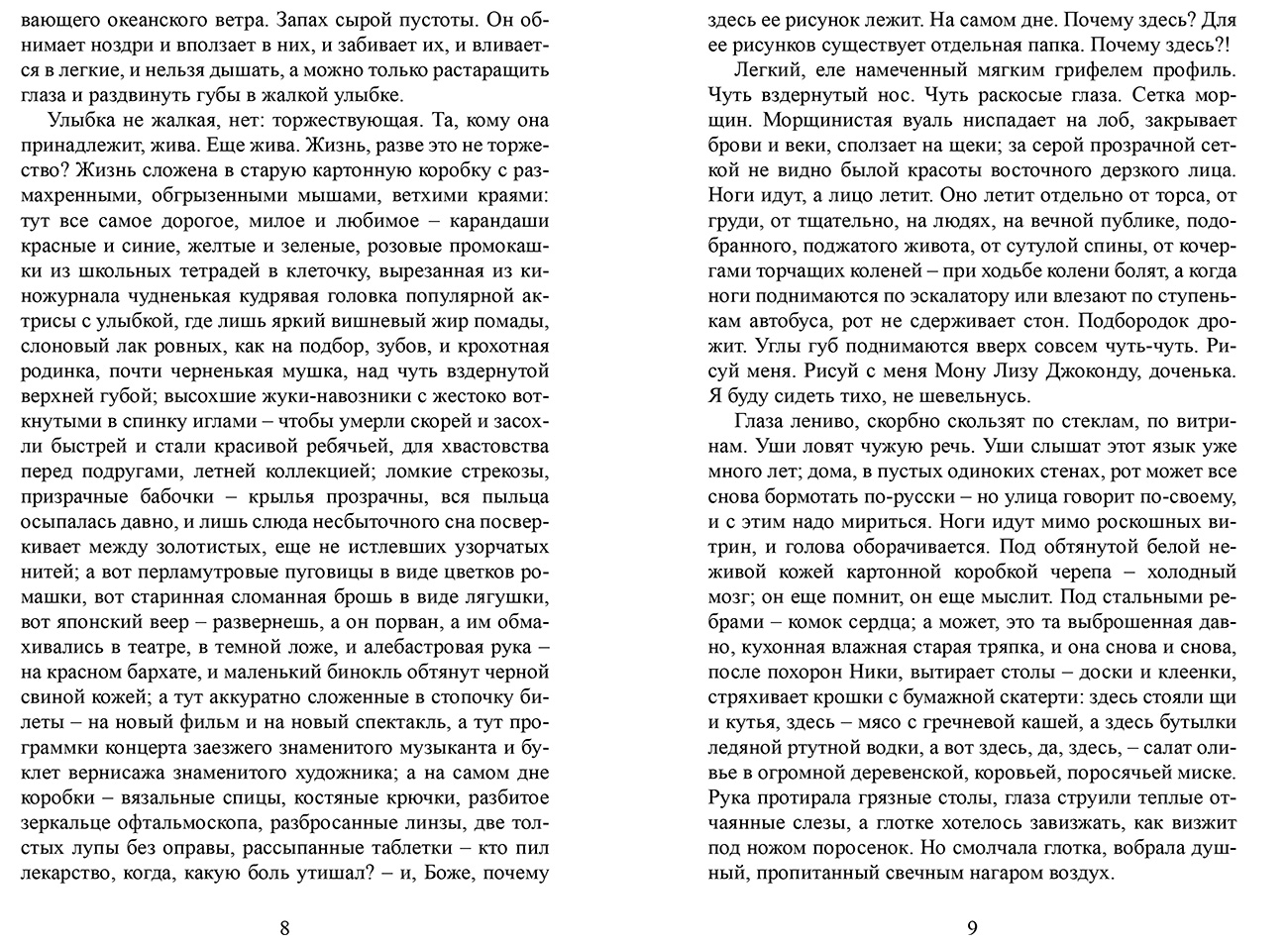 вающего океанского ветра. Запах сырой пустоты. Он обнимает ноздри и вползает в них, и забивает их, и вливается в легкие, и нельзя дышать, а можно только растаращить глаза и раздвинуть губы в жалкой улыбке.

Улыбка не жалкая, нет: торжествующая. Та, кому она принадлежит, жива. Еще жива. Жизнь, разве это не торжество? Жизнь сложена в старую картонную коробку с размахренными, обгрызенными мышами, ветхими краями: тут все самое дорогое, милое и любимое – карандаши красные и синие, желтые и зеленые, розовые промокашки из школьных тетрадей в клеточку, вырезанная из киножурнала чудненькая кудрявая головка популярной актрисы с улыбкой, где лишь яркий вишневый жир помады, слоновый лак ровных, как на подбор, зубов, и крохотная родинка, почти черненькая мушка, над чуть вздернутой верхней губой; высохшие жуки-навозники с жестоко воткнутыми в спинку иглами – чтобы умерли скорей и засохли быстрей и стали красивой ребячьей, для хвастовства перед подругами, летней коллекцией; ломкие стрекозы, призрачные бабочки – крылья прозрачны, вся пыльца осыпалась давно, и лишь слюда несбыточного сна посверкивает между золотистых, еще не истлевших узорчатых нитей; а вот перламутровые пуговицы в виде цветков ромашки, вот старинная сломанная брошь в виде лягушки, вот японский веер – развернешь, а он порван, а им обмахивались в театре, в темной ложе, и алебастровая рука – на красном бархате, и маленький бинокль обтянут черной свиной кожей; а тут аккуратно сложенные в стопочку билеты – на новый фильм и на новый спектакль, а тут программки концерта заезжего знаменитого музыканта и буклет вернисажа знаменитого художника; а на самом дне коробки – вязальные спицы, костяные крючки, разбитое зеркальце офтальмоскопа, разбросанные линзы, две толстых лупы без оправы, рассыпанные таблетки – кто пил лекарство, когда, какую боль утишал? – и, Боже, почему

8

здесь ее рисунок лежит. На самом дне. Почему здесь? Для ее рисунков существует отдельная папка. Почему здесь?!

Легкий, еле намеченный мягким грифелем профиль. Чуть вздернутый нос. Чуть раскосые глаза. Сетка морщин. Морщинистая вуаль ниспадает на лоб, закрывает брови и веки, сползает на щеки; за серой прозрачной сеткой не видно былой красоты восточного дерзкого лица. Ноги идут, а лицо летит. Оно летит отдельно от торса, от груди, от тщательно, на людях, на вечной публике, подобранного, поджатого живота, от сутулой спины, от кочергами торчащих коленей – при ходьбе колени болят, а когда ноги поднимаются по эскалатору или влезают по ступенькам автобуса, рот не сдерживает стон. Подбородок дрожит. Углы губ поднимаются вверх совсем чуть-чуть. Рисуй меня. Рисуй с меня Мону Лизу Джоконду, доченька. Я буду сидеть тихо, не шевельнусь.

Глаза лениво, скорбно скользят по стеклам, по витринам. Уши ловят чужую речь. Уши слышат этот язык уже много лет; дома, в пустых одиноких стенах, рот может все снова бормотать по-русски – но улица говорит по-своему, и с этим надо мириться. Ноги идут мимо роскошных витрин, и голова оборачивается. Под обтянутой белой неживой кожей картонной коробкой черепа – холодный мозг; он еще помнит, он еще мыслит. Под стальными ребрами – комок сердца; а может, это та выброшенная давно, кухонная влажная старая тряпка, и она снова и снова, после похорон Ники, вытирает столы – доски и клеенки, стряхивает крошки с бумажной скатерти: здесь стояли щи и кутья, здесь – мясо с гречневой кашей, а здесь бутылки ледяной ртутной водки, а вот здесь, да, здесь, – салат оливье в огромной деревенской, коровьей, поросячьей миске. Рука протирала грязные столы, глаза струили теплые отчаянные слезы, а глотке хотелось завизжать, как визжит под ножом поросенок. Но смолчала глотка, вобрала душный, пропитанный свечным нагаром воздух.

9